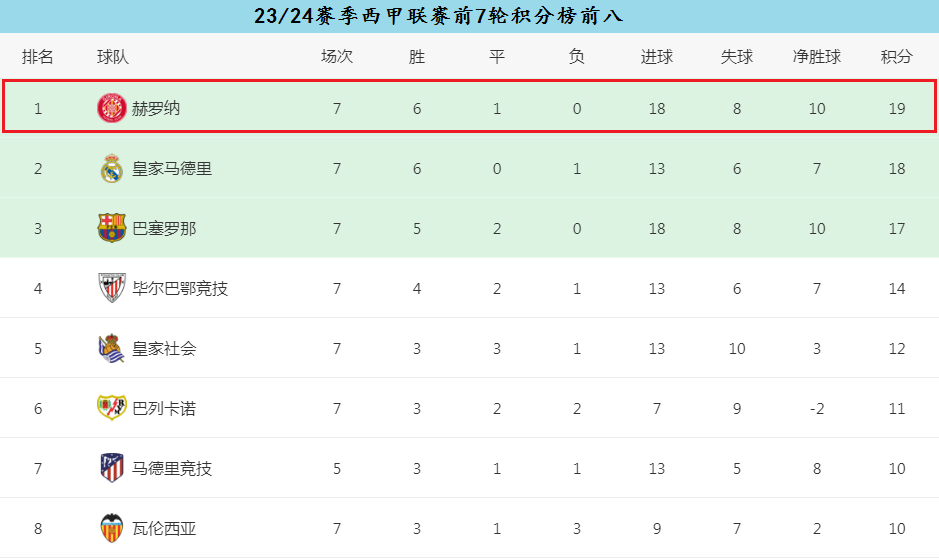 23/24赛季西甲联赛前7轮积分榜前八

| 排名 | 球队 | 场次 | 胜 | 平 | 负 | 进球 | 失球 | 净胜球 | 积分 |
|---|---|---|---|---|---|---|---|---|---|
| 1 | 赫罗纳 | 7 | 6 | 1 | 0 | 18 | 8 | 10 | 19 |
| 2 | 皇家马德里 | 7 | 6 | 0 | 1 | 13 | 6 | 7 | 18 |
| 3 | 巴塞罗那 | 7 | 5 | 2 | 0 | 18 | 8 | 10 | 17 |
| 4 | 毕尔巴鄂竞技 | 7 | 4 | 2 | 1 | 13 | 6 | 7 | 14 |
| 5 | 皇家社会 | 7 | 3 | 3 | 1 | 13 | 10 | 3 | 12 |
| 6 | 巴列卡诺 | 7 | 3 | 2 | 2 | 7 | 9 | -2 | 11 |
| 7 | 马德里竞技 | 5 | 3 | 1 | 1 | 13 | 5 | 8 | 10 |
| 8 | 瓦伦西亚 | 7 | 3 | 1 | 3 | 9 | 7 | 2 | 10 |